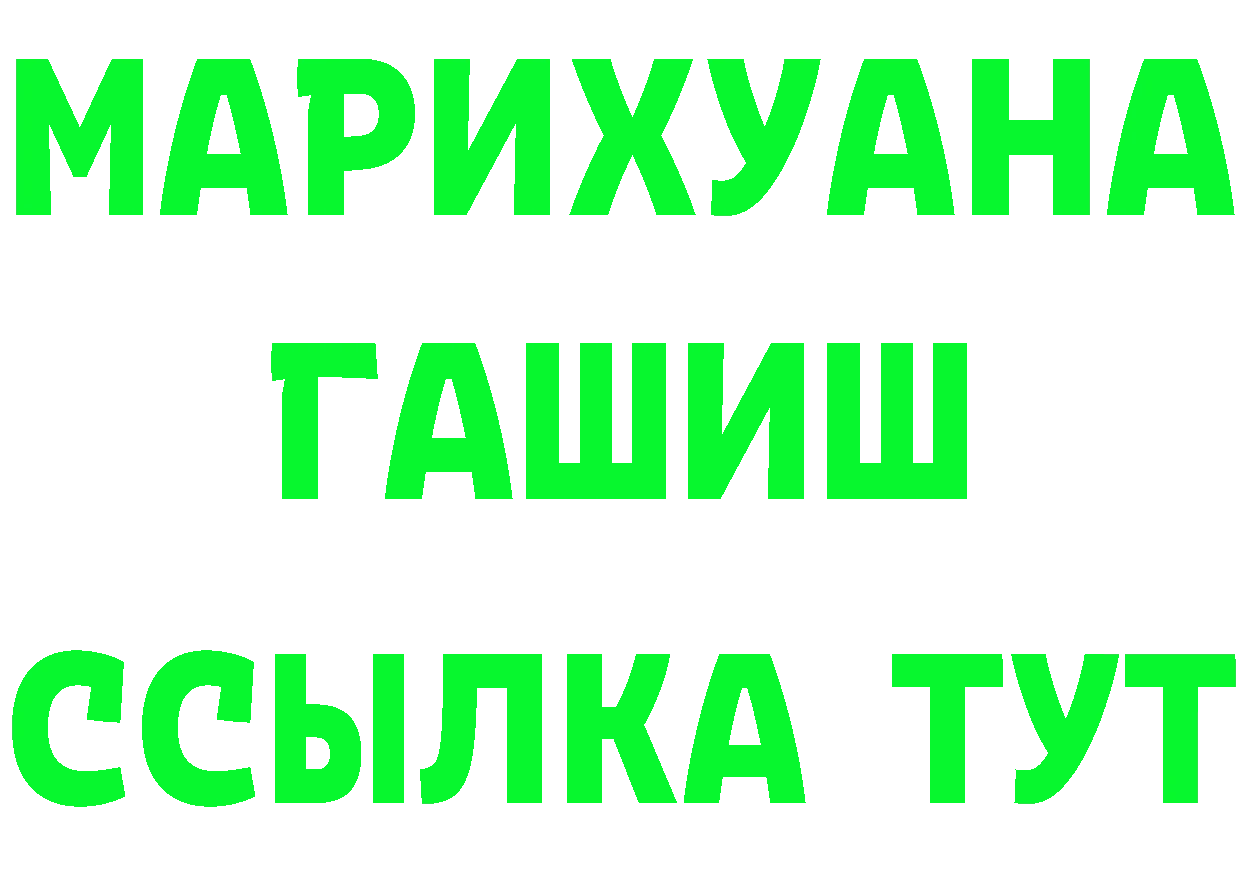 МАРИХУАНА
ГАШИШ
ССЫЛКА ТУТ